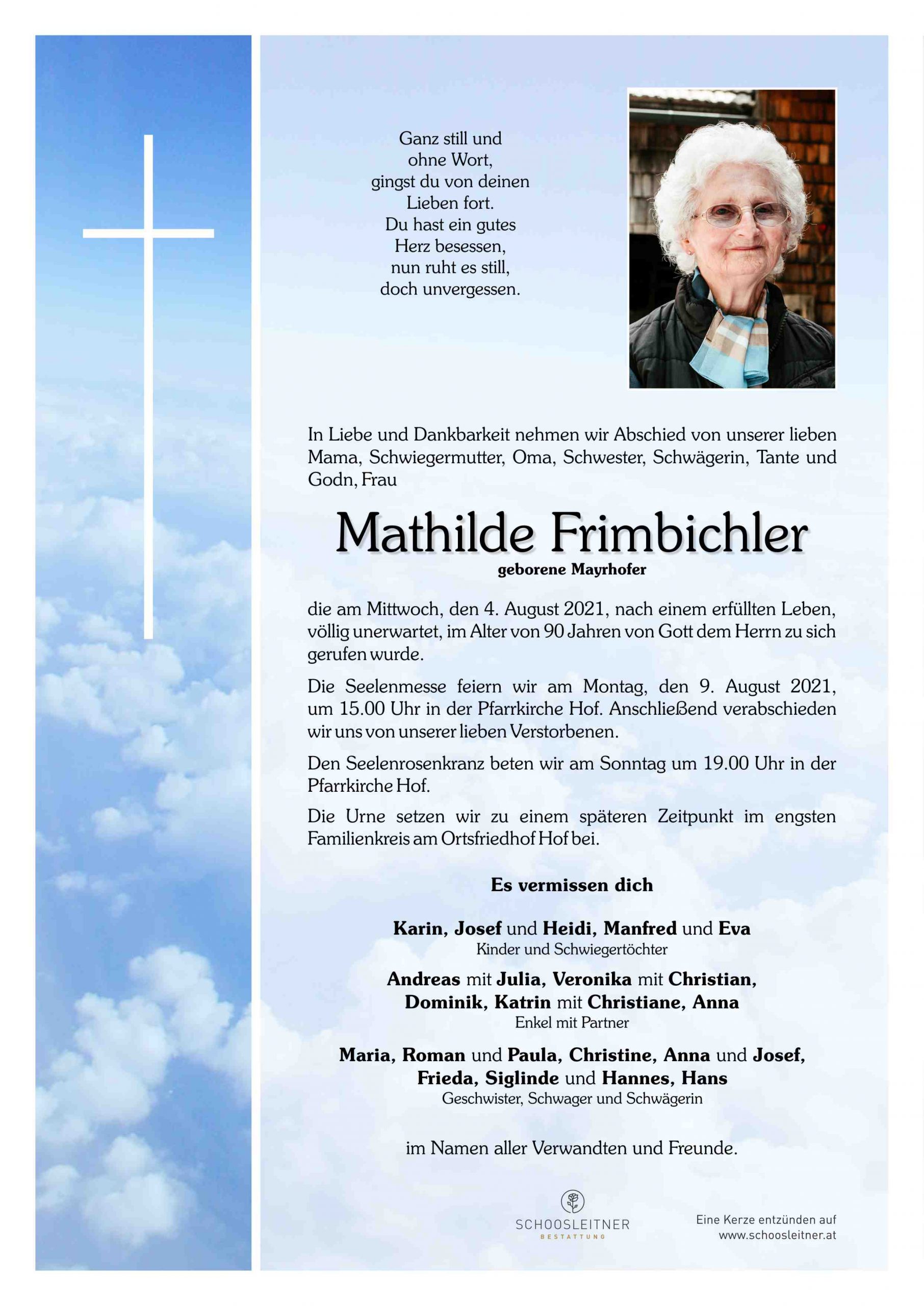 Ganz still und
ohne Wort,
gingst du von deinen
Lieben fort.
Du hast ein gutes
Herz besessen,
nun ruht es still,
doch unvergessen.

In Liebe und Dankbarkeit nehmen wir Abschied von unserer lieben Mama, Schwiegermutter, Oma, Schwester, Schwägerin, Tante und Godn, Frau

Mathilde Frimbichler

geborene Mayrhofer

die am Mittwoch, den 4. August 2021, nach einem erfüllten Leben, völlig unerwartet, im Alter von 90 Jahren von Gott dem Herrn zu sich gerufen wurde.

Die Seelenmesse feiern wir am Montag, den 9. August 2021, um 15.00 Uhr in der Pfarrkirche Hof. Anschließend verabschieden wir uns von unserer lieben Verstorbenen.

Den Seelenrosenkranz beten wir am Sonntag um 19.00 Uhr in der Pfarrkirche Hof.

Die Urne setzen wir zu einem späteren Zeitpunkt im engsten Familienkreis am Ortsfriedhof Hof bei.

Es vermissen dich

Karin, Josef und Heidi, Manfred und Eva
Kinder und Schwiegertöchter

Andreas mit Julia, Veronika mit Christian,
Dominik, Katrin mit Christiane, Anna
Enkel mit Partner

Maria, Roman und Paula, Christine, Anna und Josef,
Frieda, Siglinde und Hannes, Hans
Geschwister, Schwager und Schwägerin

im Namen aller Verwandten und Freunde.

SCHOOSLEITNER
BESTATTUNG

Eine Kerze entzünden auf
www.schoosleitner.at